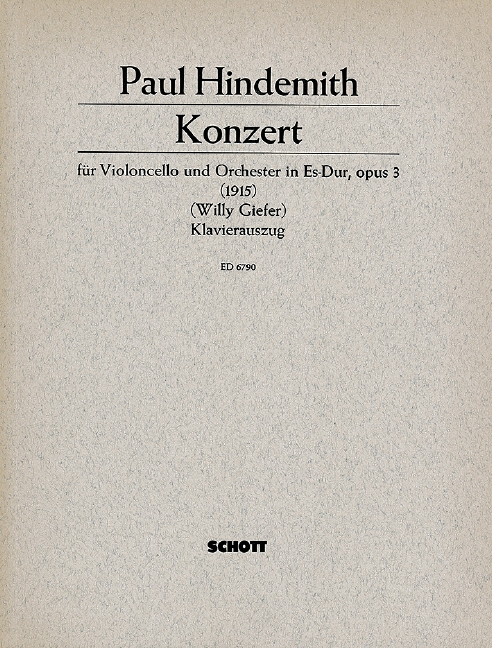 Paul Hindemith

Konzert

für Violoncello und Orchester in Es-Dur, opus 3
(1915)
(Willy Giefer)
Klavierauszug

ED 6790

SCHOTT